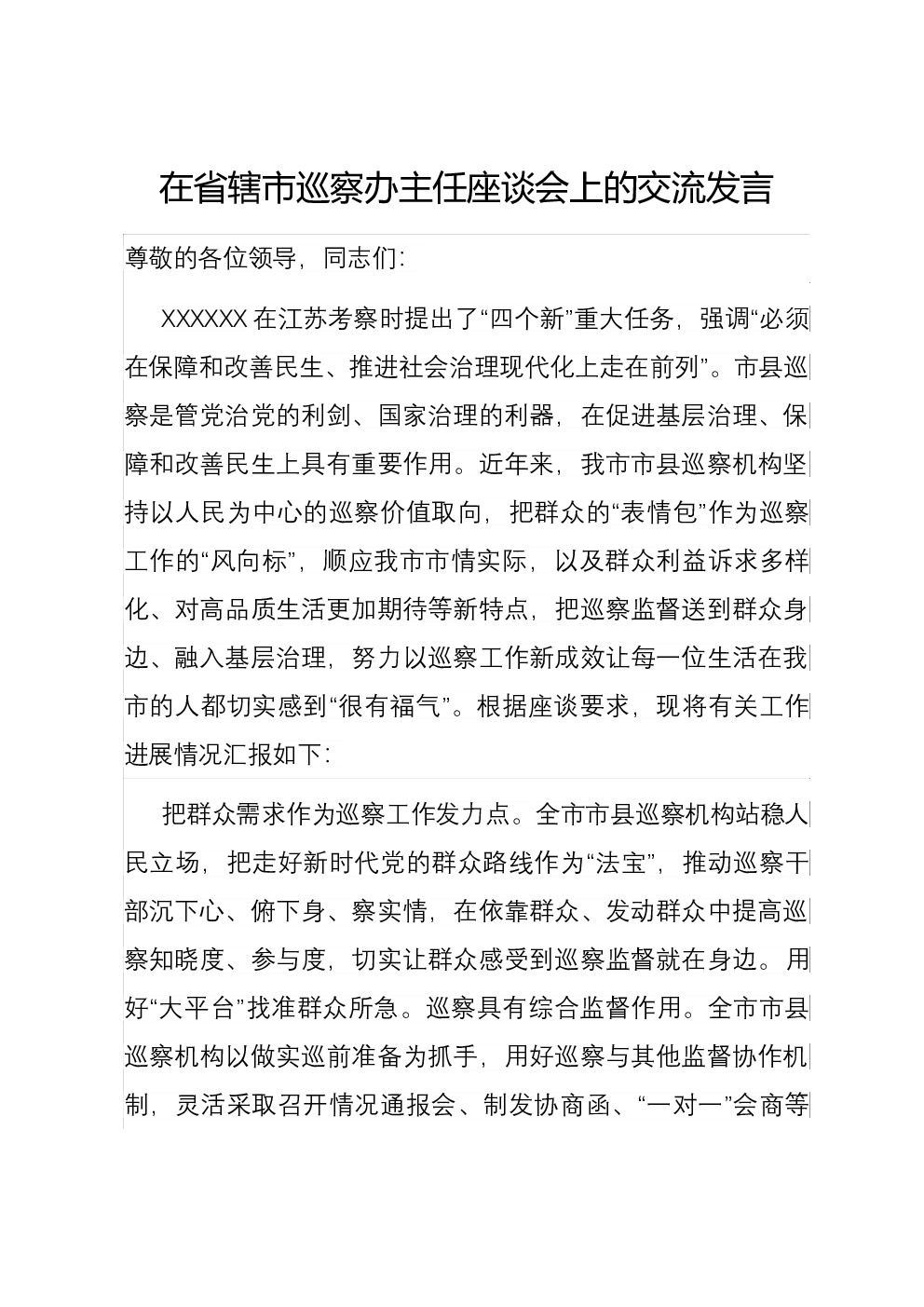 在省辖市巡察办主任座谈会上的交流发言

尊敬的各位领导，同志们：

XXXXXX 在江苏考察时提出了“四个新”重大任务，强调“必须在保障和改善民生、推进社会治理现代化上走在前列”。市县巡察是管党治党的利剑、国家治理的利器，在促进基层治理、保障和改善民生上具有重要作用。近年来，我市市县巡察机构坚持以人民为中心的巡察价值取向，把群众的“表情包”作为巡察工作的“风向标”，顺应我市市情实际，以及群众利益诉求多样化、对高品质生活更加期待等新特点，把巡察监督送到群众身边、融入基层治理，努力以巡察工作新成效让每一位生活在我市的人都切实感到“很有福气”。根据座谈要求，现将有关工作进展情况汇报如下：

把群众需求作为巡察工作发力点。全市市县巡察机构站稳人民立场，把走好新时代党的群众路线作为“法宝”，推动巡察干部沉下心、俯下身、察实情，在依靠群众、发动群众中提高巡察知晓度、参与度，切实让群众感受到巡察监督就在身边。用好“大平台”找准群众所急。巡察具有综合监督作用。全市市县巡察机构以做实巡前准备为抓手，用好巡察与其他监督协作机制，灵活采取召开情况通报会、制发协商函、“一对一”会商等